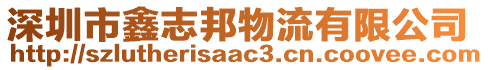 深圳市鑫志邦物流有限公司
http://szlutherisaac3.cn.coovee.com